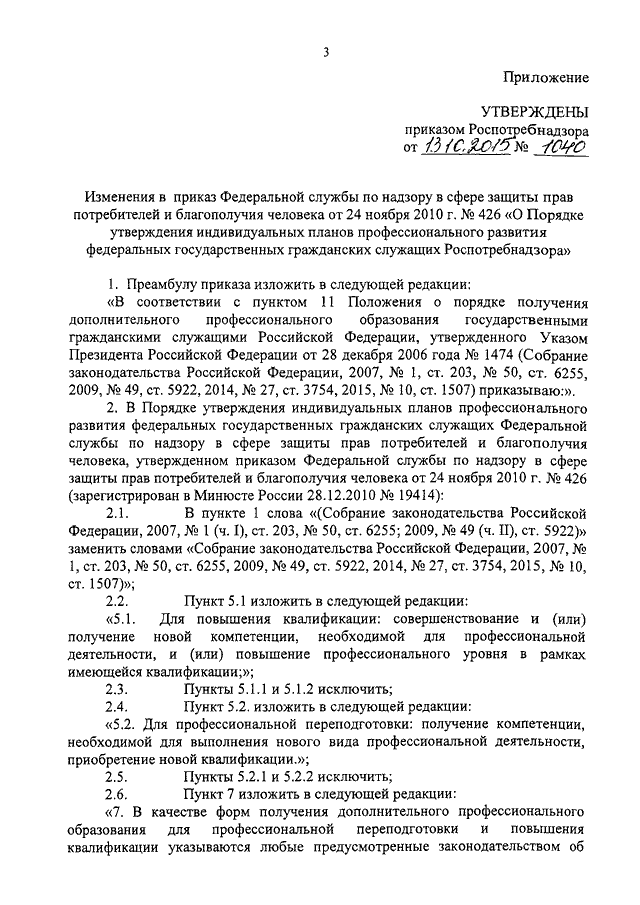 3

Приложение

УТВЕРЖДЕНЫ
приказом Роспотребнадзора
от 13.10.2015 № 1040

Изменения в приказ Федеральной службы по надзору в сфере защиты прав потребителей и благополучия человека от 24 ноября 2010 г. № 426 «О Порядке утверждения индивидуальных планов профессионального развития федеральных государственных гражданских служащих Роспотребнадзора»

1. Преамбулу приказа изложить в следующей редакции:

«В соответствии с пунктом 11 Положения о порядке получения дополнительного профессионального образования государственными гражданскими служащими Российской Федерации, утвержденного Указом Президента Российской Федерации от 28 декабря 2006 года № 1474 (Собрание законодательства Российской Федерации, 2007, № 1, ст. 203, № 50, ст. 6255, 2009, № 49, ст. 5922, 2014, № 27, ст. 3754, 2015, № 10, ст. 1507) приказываю:».

2. В Порядке утверждения индивидуальных планов профессионального развития федеральных государственных гражданских служащих Федеральной службы по надзору в сфере защиты прав потребителей и благополучия человека, утвержденном приказом Федеральной службы по надзору в сфере защиты прав потребителей и благополучия человека от 24 ноября 2010 г. № 426 (зарегистрирован в Минюсте России 28.12.2010 № 19414):

2.1. В пункте 1 слова «(Собрание законодательства Российской Федерации, 2007, № 1 (ч. I), ст. 203, № 50, ст. 6255; 2009, № 49 (ч. II), ст. 5922)» заменить словами «Собрание законодательства Российской Федерации, 2007, № 1, ст. 203, № 50, ст. 6255, 2009, № 49, ст. 5922, 2014, № 27, ст. 3754, 2015, № 10, ст. 1507)»;

2.2. Пункт 5.1 изложить в следующей редакции:

«5.1. Для повышения квалификации: совершенствование и (или) получение новой компетенции, необходимой для профессиональной деятельности, и (или) повышение профессионального уровня в рамках имеющейся квалификации;»;

2.3. Пункты 5.1.1 и 5.1.2 исключить;

2.4. Пункт 5.2. изложить в следующей редакции:

«5.2. Для профессиональной переподготовки: получение компетенции, необходимой для выполнения нового вида профессиональной деятельности, приобретение новой квалификации.»;

2.5. Пункты 5.2.1 и 5.2.2 исключить;

2.6. Пункт 7 изложить в следующей редакции:

«7. В качестве форм получения дополнительного профессионального образования для профессиональной переподготовки и повышения квалификации указываются любые предусмотренные законодательством об